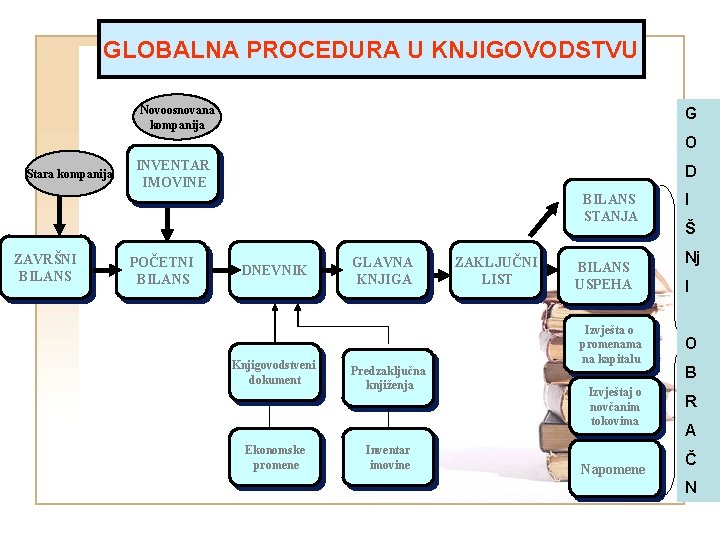 GLOBALNA PROCEDURA U KNJIGOVODSTVU

Novoosnovana kompanija

Stara kompanija

INVENTAR IMOVINE

ZAVRŠNI BILANS

POČETNI BILANS

DNEVNIK

GLAVNA KNJIGA

ZAKLJUČNI LIST

BILANS STANJA

BILANS USPEHA

Izvješta o promenama na kapitalu

Izvještaj o novčanim tokovima

Napomene

Knjigovodstveni dokument

Predzaključna knjiženja

Ekonomske promene

Inventar imovine

G O D I Š Nj I O B R A Č N